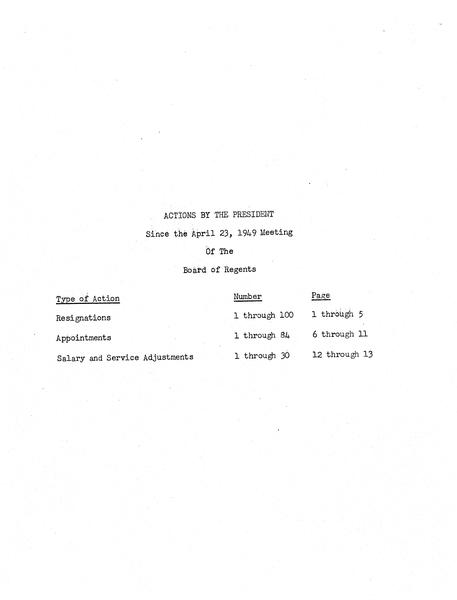 ACTIONS BY THE PRESIDENT

Since the April 23, 1949 Meeting

Of The

Board of Regents

| Type of Action | Number | Page |
|---|---|---|
| Resignations | 1 through 100 | 1 through 5 |
| Appointments | 1 through 84 | 6 through 11 |
| Salary and Service Adjustments | 1 through 30 | 12 through 13 |